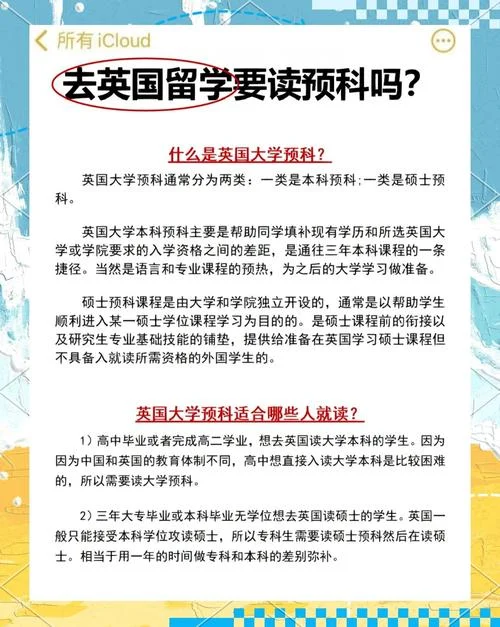 所有 iCloud

去英国留学要读预科吗?

什么是英国大学预科?

英国大学预科通常分为两类：一类是本科预科;一类是硕士预科。

英国大学本科预科主要是帮助同学填补现有学历和所选英国大学或学院要求的入学资格之间的差距，是通往三年本科课程的一条捷径。当然是语言和专业课程的预热，为之后的大学学习做准备。

硕士预科课程是由大学和学院独立开设的，通常是以帮助学生顺利进入某一硕士学位课程学习为目的的。是硕士课程前的衔接以及研究生专业基础技能的铺垫，提供给准备在英国学习硕士课程但不具备入就读所需资格的外国学生的。

英国大学预科适合哪些人就读?

1）高中毕业或者完成高二学业，想去英国读大学本科的学生。因为因为中国和英国的教育体制不同，高中想直接入读大学本科是比较困难的，所以需要读大学预科。

2）三年大专毕业或本科毕业无学位想去英国读硕士的学生。英国一般只能接受本科学位攻读硕士，所以专科生需要读硕士预科然后在读硕士。相当于用一年的时间做专科和本科的差别弥补。